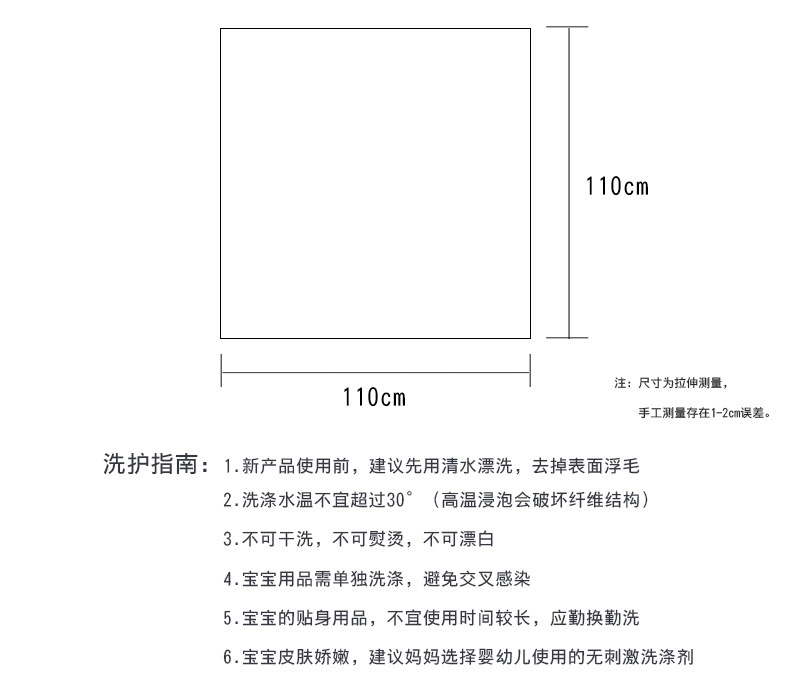 110cm

110cm

注：尺寸为拉伸测量，

手工测量存在1-2cm误差。

洗护指南：1.新产品使用前，建议先用清水漂洗，去掉表面浮毛

2.洗涤水温不宜超过30°（高温浸泡会破坏纤维结构）

3.不可干洗，不可熨烫，不可漂白

4.宝宝用品需单独洗涤，避免交叉感染

5.宝宝的贴身用品，不宜使用时间较长，应勤换勤洗

6.宝宝皮肤娇嫩，建议妈妈选择婴幼儿使用的无刺激洗涤剂